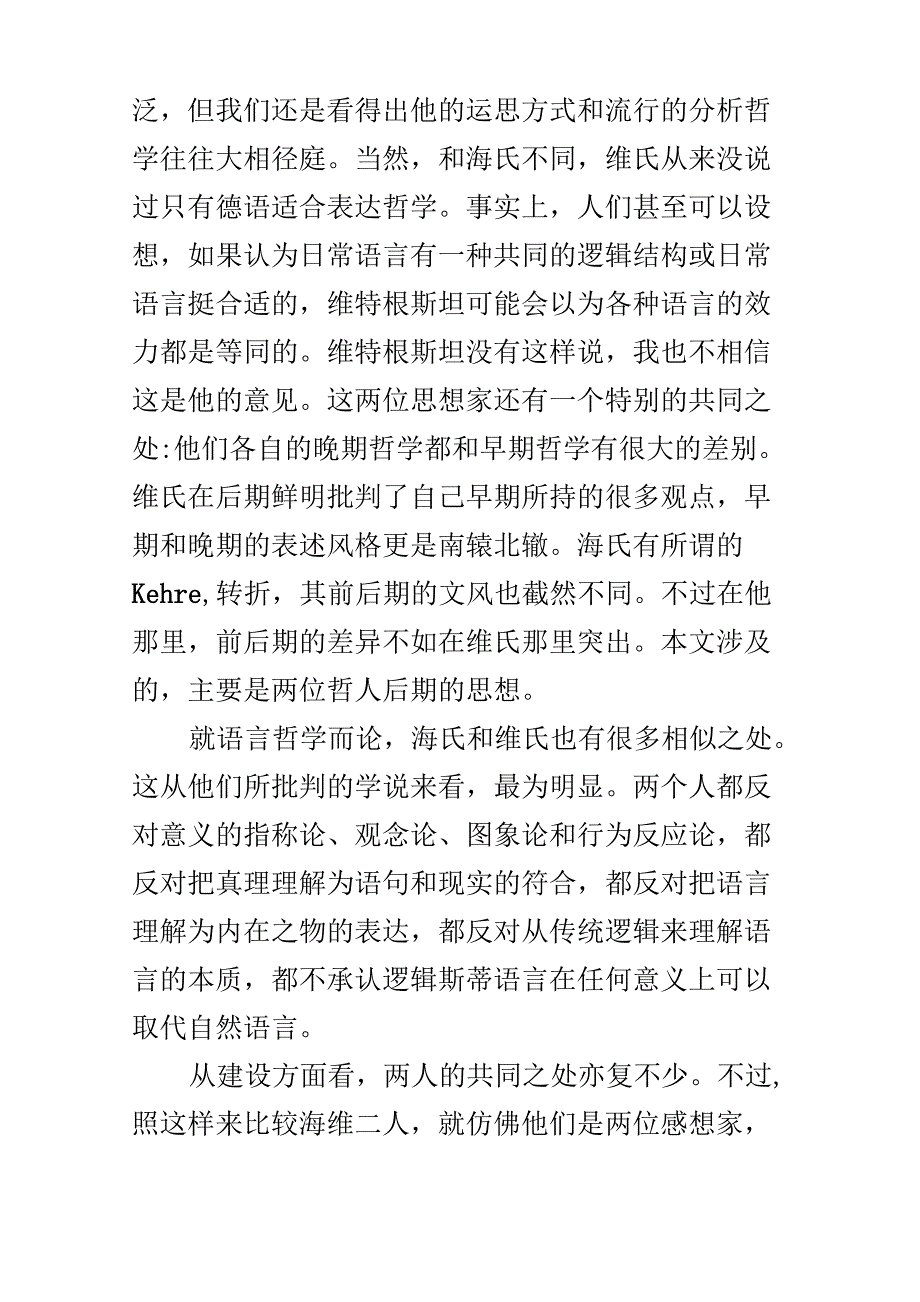 泛，但我们还是看得出他的运思方式和流行的分析哲学往往大相径庭。当然，和海氏不同，维氏从来没说过只有德语适合表达哲学。事实上，人们甚至可以设想，如果认为日常语言有一种共同的逻辑结构或日常语言挺合适的，维特根斯坦可能会以为各种语言的效力都是等同的。维特根斯坦没有这样说，我也不相信这是他的意见。这两位思想家还有一个特别的共同之处:他们各自的晚期哲学都和早期哲学有很大的差别。维氏在后期鲜明批判了自己早期所持的很多观点，早期和晚期的表述风格更是南辕北辙。海氏有所谓的Kehre,转折，其前后期的文风也截然不同。不过在他那里，前后期的差异不如在维氏那里突出。本文涉及的，主要是两位哲人后期的思想。

就语言哲学而论，海氏和维氏也有很多相似之处。这从他们所批判的学说来看，最为明显。两个人都反对意义的指称论、观念论、图象论和行为反应论，都反对把真理理解为语句和现实的符合，都反对把语言理解为内在之物的表达，都反对从传统逻辑来理解语言的本质，都不承认逻辑斯蒂语言在任何意义上可以取代自然语言。

从建设方面看，两人的共同之处亦复不少。不过,照这样来比较海维二人，就仿佛他们是两位感想家，